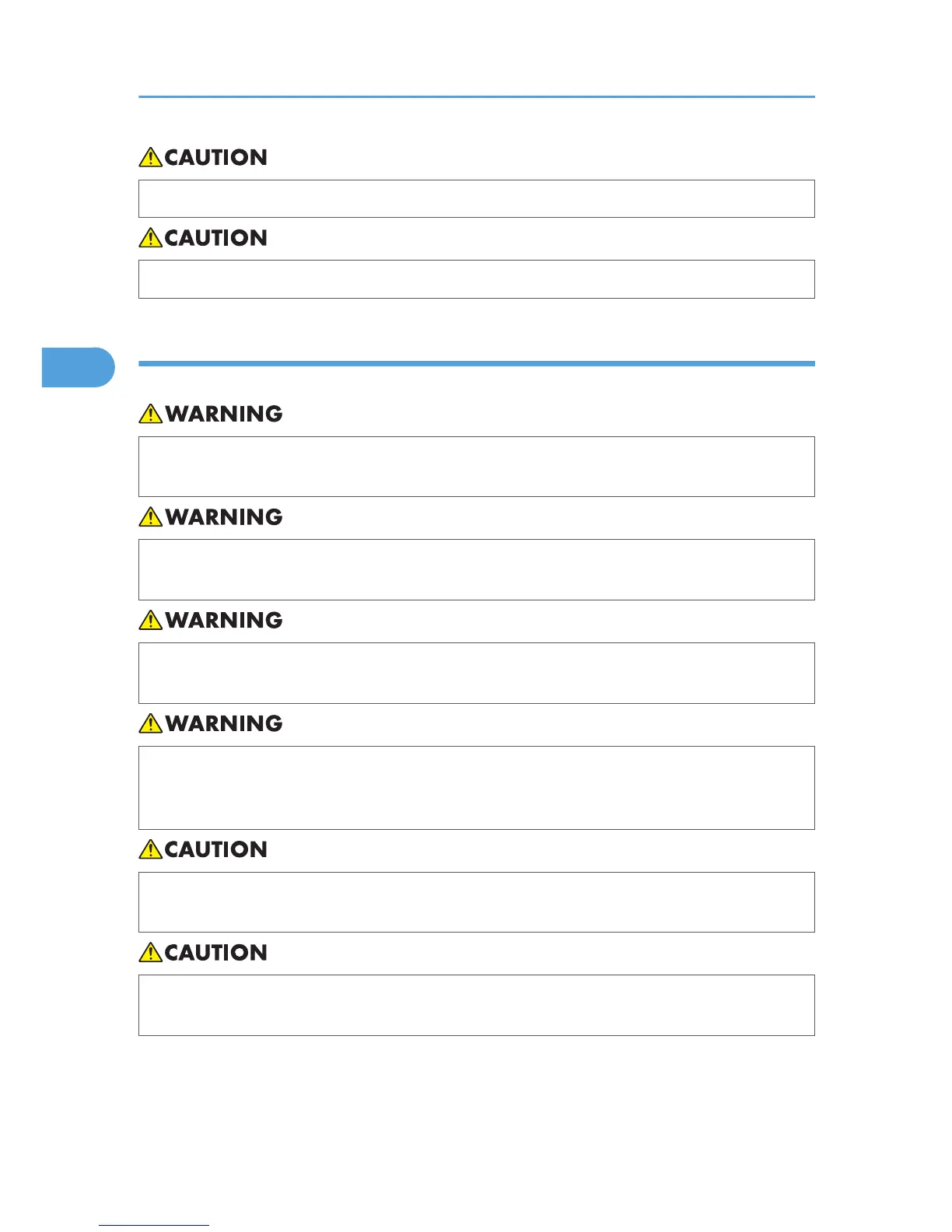 CAUTION

CAUTION

WARNING

WARNING

WARNING

WARNING

CAUTION

CAUTION